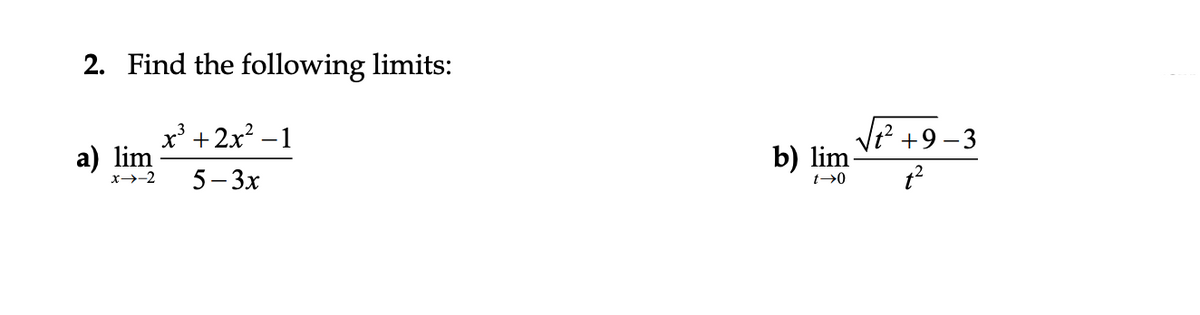 2. Find the following limits:

a) $\lim_{x \to -2} \frac{x^3 + 2x^2 - 1}{5 - 3x}$

b) $\lim_{t \to 0} \frac{\sqrt{t^2 + 9} - 3}{t^2}$